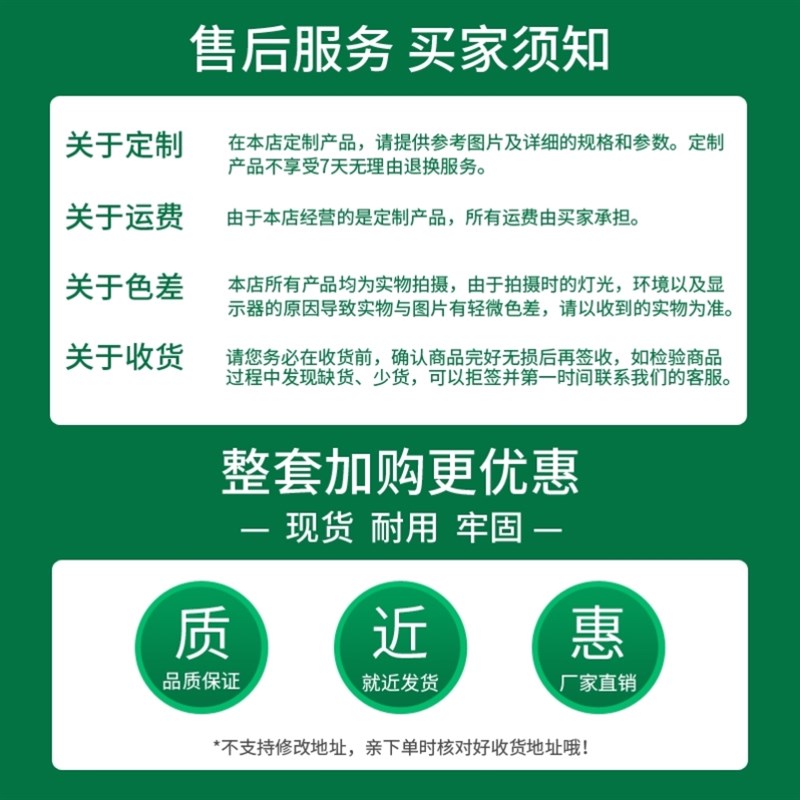 售后服务 买家须知

关于定制 在本店定制产品，请提供参考图片及详细的规格和参数。定制产品不享受7天无理由退换服务。

关于运费 由于本店经营的是定制产品，所有运费由买家承担。

关于色差 本店所有产品均为实物拍摄，由于拍摄时的灯光，环境以及显示器的原因导致实物与图片有轻微色差，请以收到的实物为准。

关于收货 请您务必在收货前，确认商品完好无损后再签收，如检验商品过程中发现缺货、少货，可以拒签并第一时间联系我们的客服。

整套加购更优惠

— 现货 耐用 牢固 —

质
品质保证

近
就近发货

惠
厂家直销

*不支持修改地址，亲下单时核对好收货地址哦！